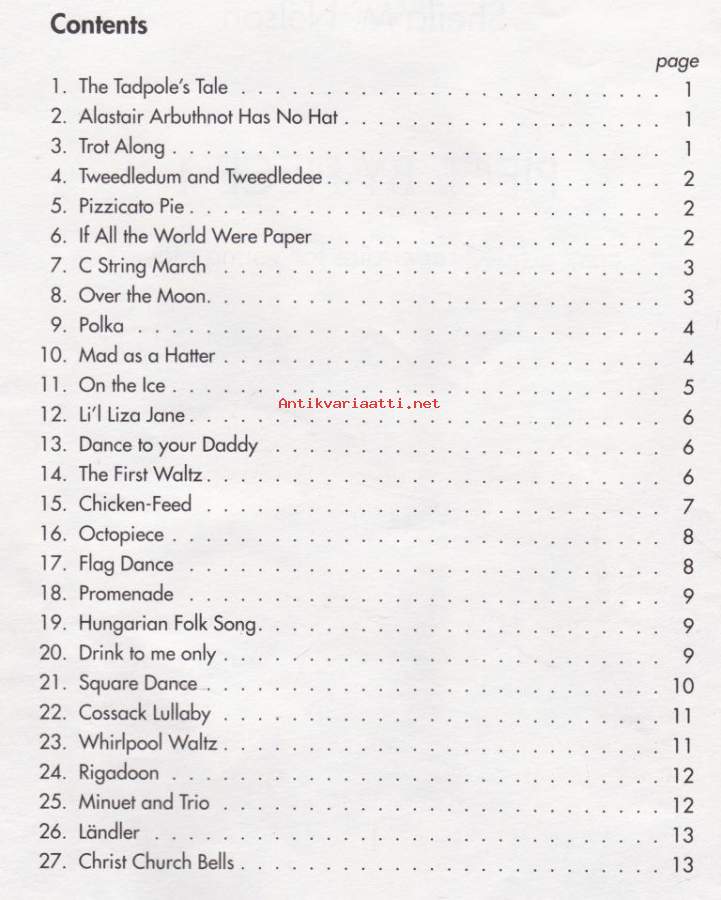 Contents

page

1. The Tadpole's Tale . . . 1
2. Alastair Arbuthnot Has No Hat . . . 1
3. Trot Along . . . 1
4. Tweedledum and Tweedledee . . . 2
5. Pizzicato Pie . . . 2
6. If All the World Were Paper . . . 2
7. C String March . . . 3
8. Over the Moon . . . 3
9. Polka . . . 4
10. Mad as a Hatter . . . 4
11. On the Ice . . . 5
12. Li'l Liza Jane . . . 6
13. Dance to your Daddy . . . 6
14. The First Waltz . . . 6
15. Chicken-Feed . . . 7
16. Octopiece . . . 8
17. Flag Dance . . . 8
18. Promenade . . . 9
19. Hungarian Folk Song . . . 9
20. Drink to me only . . . 9
21. Square Dance . . . 10
22. Cossack Lullaby . . . 11
23. Whirlpool Waltz . . . 11
24. Rigadoon . . . 12
25. Minuet and Trio . . . 12
26. Ländler . . . 13
27. Christ Church Bells . . . 13

Antikvariaatti.net